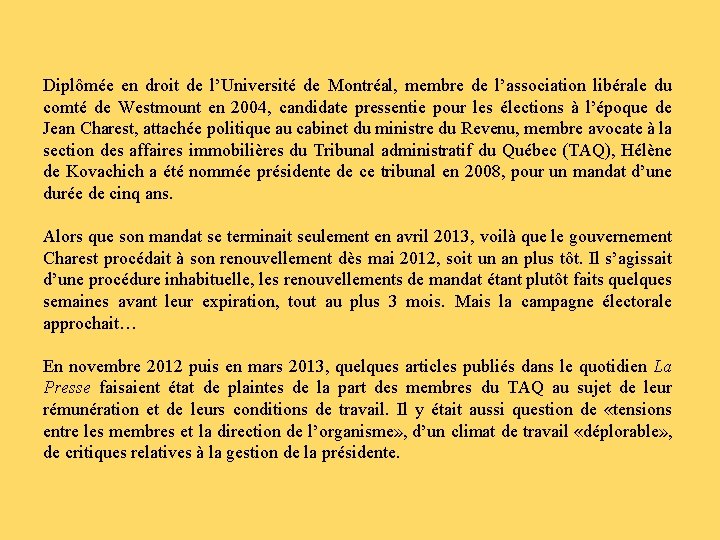 Diplômée en droit de l’Université de Montréal, membre de l’association libérale du comté de Westmount en 2004, candidate pressentie pour les élections à l’époque de Jean Charest, attachée politique au cabinet du ministre du Revenu, membre avocate à la section des affaires immobilières du Tribunal administratif du Québec (TAQ), Hélène de Kovachich a été nommée présidente de ce tribunal en 2008, pour un mandat d’une durée de cinq ans.

Alors que son mandat se terminait seulement en avril 2013, voilà que le gouvernement Charest procédait à son renouvellement dès mai 2012, soit un an plus tôt. Il s’agissait d’une procédure inhabituelle, les renouvellements de mandat étant plutôt faits quelques semaines avant leur expiration, tout au plus 3 mois. Mais la campagne électorale approchait…

En novembre 2012 puis en mars 2013, quelques articles publiés dans le quotidien La Presse faisaient état de plaintes de la part des membres du TAQ au sujet de leur rémunération et de leurs conditions de travail. Il y était aussi question de «tensions entre les membres et la direction de l’organisme», d’un climat de travail «déplorable», de critiques relatives à la gestion de la présidente.